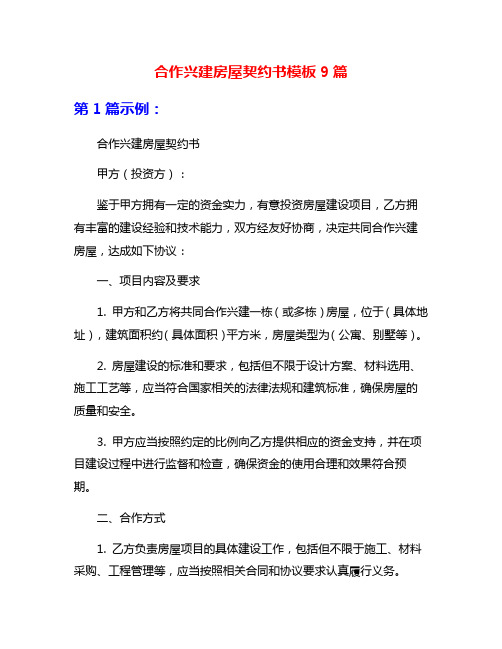 合作兴建房屋契约书模板 9 篇

第 1 篇示例：

合作兴建房屋契约书

甲方（投资方）：

鉴于甲方拥有一定的资金实力，有意投资房屋建设项目，乙方拥有丰富的建设经验和技术能力，双方经友好协商，决定共同合作兴建房屋，达成如下协议：

一、项目内容及要求

1. 甲方和乙方将共同合作兴建一栋（或多栋）房屋，位于（具体地址），建筑面积约（具体面积）平方米，房屋类型为（公寓、别墅等）。

2. 房屋建设的标准和要求，包括但不限于设计方案、材料选用、施工工艺等，应当符合国家相关的法律法规和建筑标准，确保房屋的质量和安全。

3. 甲方应当按照约定的比例向乙方提供相应的资金支持，并在项目建设过程中进行监督和检查，确保资金的使用合理和效果符合预期。

二、合作方式

1. 乙方负责房屋项目的具体建设工作，包括但不限于施工、材料采购、工程管理等，应当按照相关合同和协议要求认真履行义务。